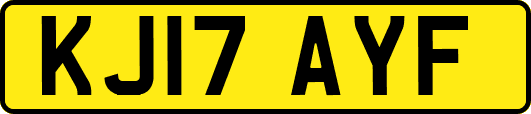 KJ17 AYF